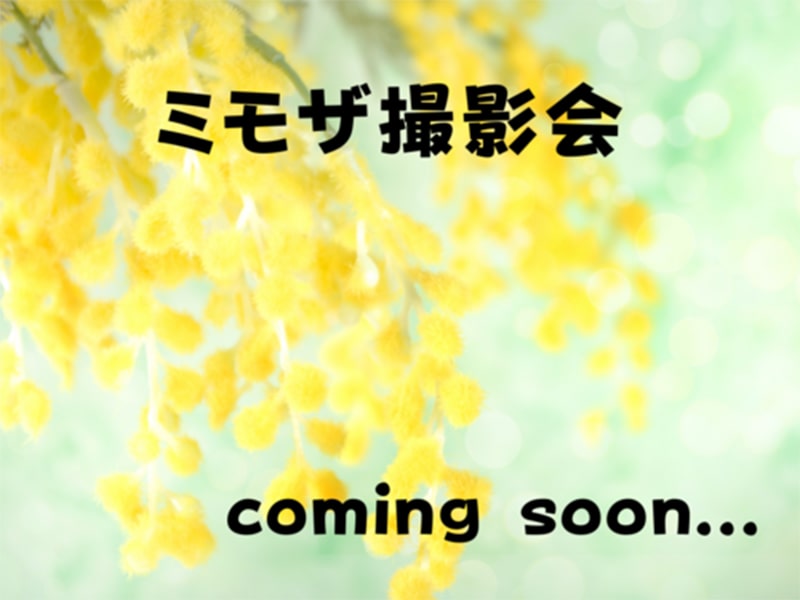 ミモザ撮影会

coming soon...